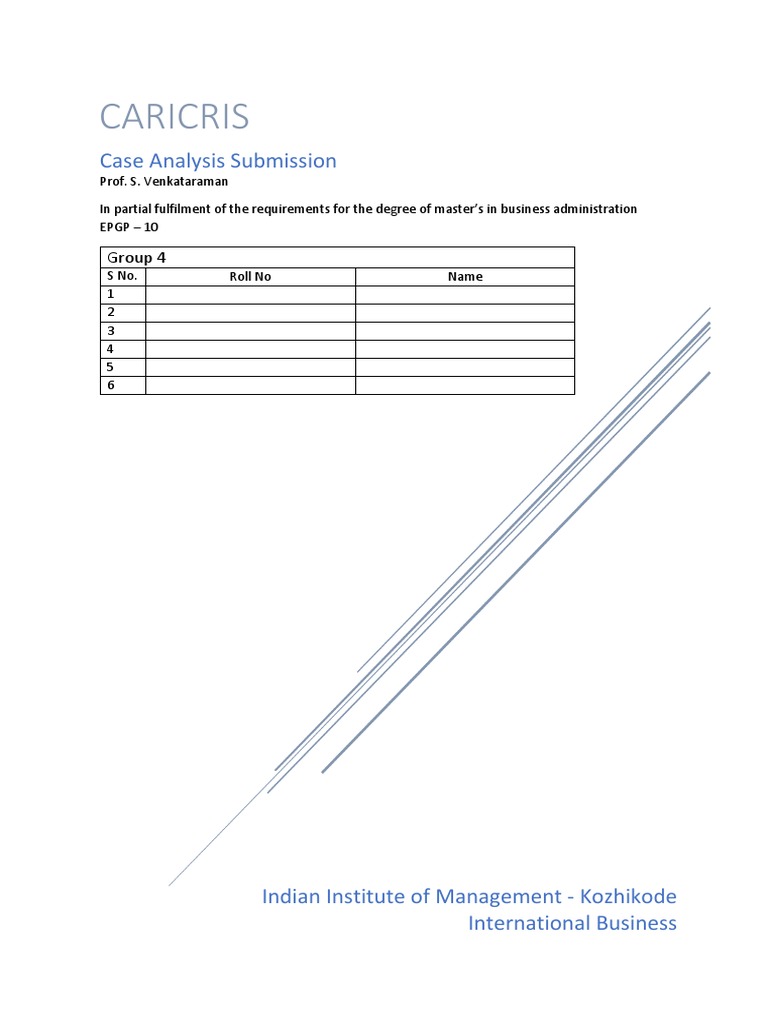 CARICRIS

Case Analysis Submission

Prof. S. Venkataraman

In partial fulfilment of the requirements for the degree of master's in business administration
EPGP – 10

Group 4

| S No. | Roll No | Name |
|---|---|---|
| 1 | | |
| 2 | | |
| 3 | | |
| 4 | | |
| 5 | | |
| 6 | | |

Indian Institute of Management - Kozhikode
International Business